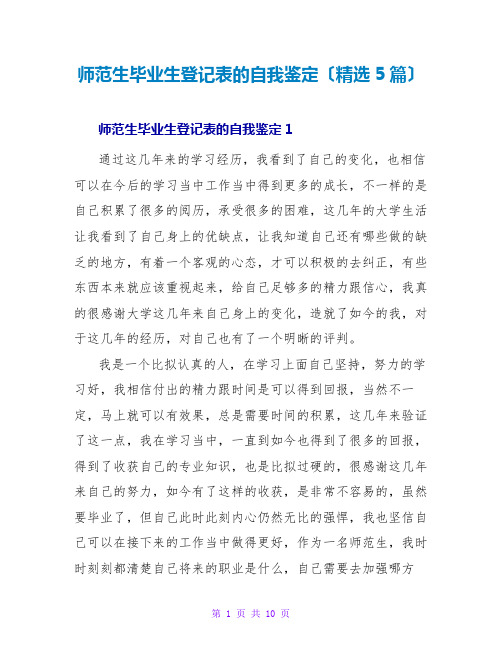 师范生毕业生登记表的自我鉴定〔精选 5 篇〕

师范生毕业生登记表的自我鉴定 1

通过这几年来的学习经历，我看到了自己的变化，也相信可以在今后的学习当中工作当中得到更多的成长，不一样的是自己积累了很多的阅历，承受很多的困难，这几年的大学生活让我看到了自己身上的优缺点，让我知道自己还有哪些做的缺乏的地方，有着一个客观的心态，才可以积极的去纠正，有些东西本来就应该重视起来，给自己足够多的精力跟信心，我真的很感谢大学这几年来自己身上的变化，造就了如今的我，对于这几年的经历，对自己也有了一个明晰的评判。

我是一个比拟认真的人，在学习上面自己坚持，努力的学习好，我相信付出的精力跟时间是可以得到回报，当然不一定，马上就可以有效果，总是需要时间的积累，这几年来验证了这一点，我在学习当中，一直到如今也得到了很多的回报，得到了收获自己的专业知识，也是比拟过硬的，很感谢这几年来自己的努力，如今有了这样的收获，是非常不容易的，虽然要毕业了，但自己此时此刻内心仍然无比的强悍，我也坚信自己可以在接下来的工作当中做得更好，作为一名师范生，我时时刻刻都清楚自己将来的职业是什么，自己需要去加强哪方

第 1 页 共 10 页